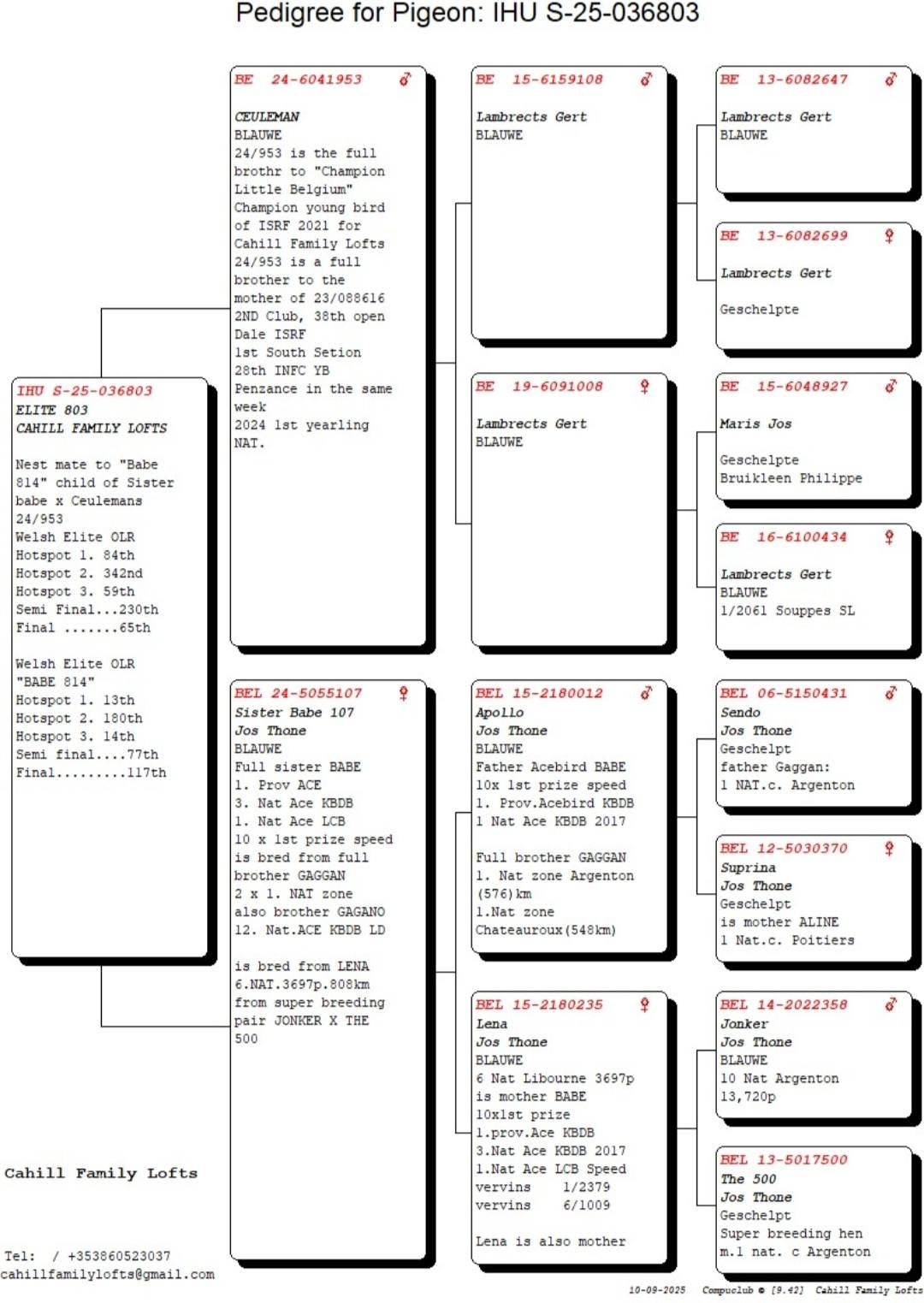 Pedigree for Pigeon: IHU S-25-036803

IHU S-25-036803
ELITE 803
CAHILL FAMILY LOFTS

Nest mate to "Babe 814" child of Sister babe x Ceulemans 24/953
Welsh Elite OLR
Hotspot 1. 84th
Hotspot 2. 342nd
Hotspot 3. 59th
Semi Final...230th
Final .......65th

Welsh Elite OLR
"BABE 814"
Hotspot 1. 13th
Hotspot 2. 180th
Hotspot 3. 14th
Semi final....77th
Final.........117th

BE 24-6041953 ♂
CEULEMAN
BLAUWE
24/953 is the full brothr to "Champion Little Belgium" Champion young bird of ISRF 2021 for Cahill Family Lofts
24/953 is a full brother to the mother of 23/088616
2ND Club, 38th open Dale ISRF
1st South Setion
28th INFC YB
Penzance in the same week
2024 1st yearling NAT.

BEL 24-5055107 ♀
Sister Babe 107
Jos Thone
BLAUWE
Full sister BABE
1. Prov ACE
3. Nat Ace KBDB
1. Nat Ace LCB
10 x 1st prize speed
is bred from full brother GAGGAN
2 x 1. NAT zone
also brother GAGANO
12. Nat.ACE KBDB LD

is bred from LENA
6.NAT.3697p.808km
from super breeding pair JONKER X THE 500

BE 15-6159108 ♂
Lambrects Gert
BLAUWE

BE 19-6091008 ♀
Lambrects Gert
BLAUWE

BEL 15-2180012 ♂
Apollo
Jos Thone
BLAUWE
Father Acebird BABE
10x 1st prize speed
1. Prov.Acebird KBDB
1 Nat Ace KBDB 2017

Full brother GAGGAN
1. Nat zone Argenton
(576)km
1.Nat zone
Chateauroux(548km)

BEL 15-2180235 ♀
Lena
Jos Thone
BLAUWE
6 Nat Libourne 3697p
is mother BABE
10x1st prize
1.prov.Ace KBDB
3.Nat Ace KBDB 2017
1.Nat Ace LCB Speed
vervins 1/2379
vervins 6/1009

Lena is also mother

BE 13-6082647 ♂
Lambrects Gert
BLAUWE

BE 13-6082699 ♀
Lambrects Gert

Geschelpte

BE 15-6048927 ♂
Maris Jos

Geschelpte
Bruikleen Philippe

BE 16-6100434 ♀
Lambrects Gert
BLAUWE
1/2061 Souppes SL

BEL 06-5150431 ♂
Sendo
Jos Thone
Geschelpt
father Gaggan:
1 NAT.c. Argenton

BEL 12-5030370 ♀
Suprina
Jos Thone
Geschelpt
is mother ALINE
1 Nat.c. Poitiers

BEL 14-2022358 ♂
Jonker
Jos Thone
BLAUWE
10 Nat Argenton
13,720p

BEL 13-5017500
The 500
Jos Thone
Geschelpt
Super breeding hen
m.1 nat. c Argenton

Cahill Family Lofts

Tel: / +353860523037
cahillfamilylofts@gmail.com

10-09-2025 Compuclub © [9.42] Cahill Family Lofts